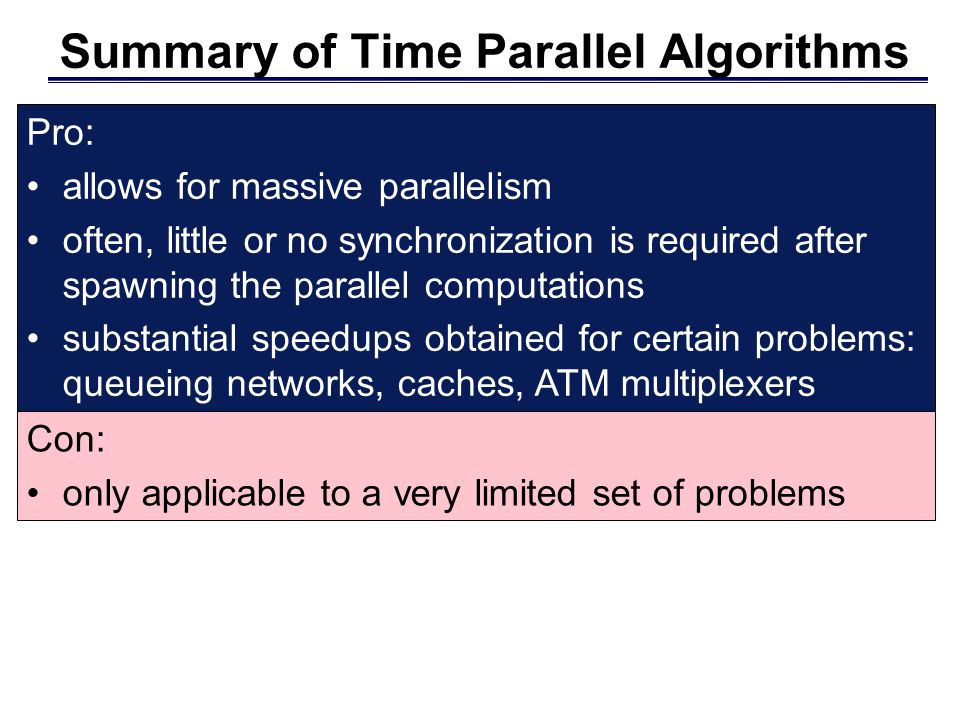 Summary of Time Parallel Algorithms

Pro:

• allows for massive parallelism

• often, little or no synchronization is required after spawning the parallel computations

• substantial speedups obtained for certain problems: queueing networks, caches, ATM multiplexers

Con:

• only applicable to a very limited set of problems